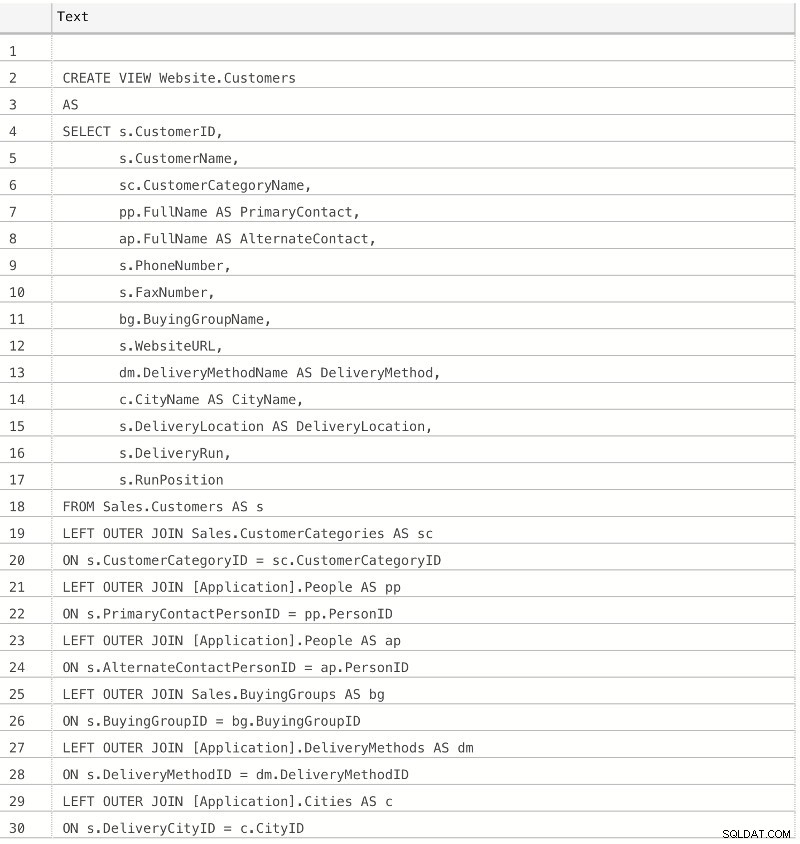 |  | Text |
|---|---|
| 1 |  |
| 2 | CREATE VIEW Website.Customers |
| 3 | AS |
| 4 | SELECT s.CustomerID, |
| 5 | s.CustomerName, |
| 6 | sc.CustomerCategoryName, |
| 7 | pp.FullName AS PrimaryContact, |
| 8 | ap.FullName AS AlternateContact, |
| 9 | s.PhoneNumber, |
| 10 | s.FaxNumber, |
| 11 | bg.BuyingGroupName, |
| 12 | s.WebsiteURL, |
| 13 | dm.DeliveryMethodName AS DeliveryMethod, |
| 14 | c.CityName AS CityName, |
| 15 | s.DeliveryLocation AS DeliveryLocation, |
| 16 | s.DeliveryRun, |
| 17 | s.RunPosition |
| 18 | FROM Sales.Customers AS s |
| 19 | LEFT OUTER JOIN Sales.CustomerCategories AS sc |
| 20 | ON s.CustomerCategoryID = sc.CustomerCategoryID |
| 21 | LEFT OUTER JOIN [Application].People AS pp |
| 22 | ON s.PrimaryContactPersonID = pp.PersonID |
| 23 | LEFT OUTER JOIN [Application].People AS ap |
| 24 | ON s.AlternateContactPersonID = ap.PersonID |
| 25 | LEFT OUTER JOIN Sales.BuyingGroups AS bg |
| 26 | ON s.BuyingGroupID = bg.BuyingGroupID |
| 27 | LEFT OUTER JOIN [Application].DeliveryMethods AS dm |
| 28 | ON s.DeliveryMethodID = dm.DeliveryMethodID |
| 29 | LEFT OUTER JOIN [Application].Cities AS c |
| 30 | ON s.DeliveryCityID = c.CityID |

SQLDAT.COM